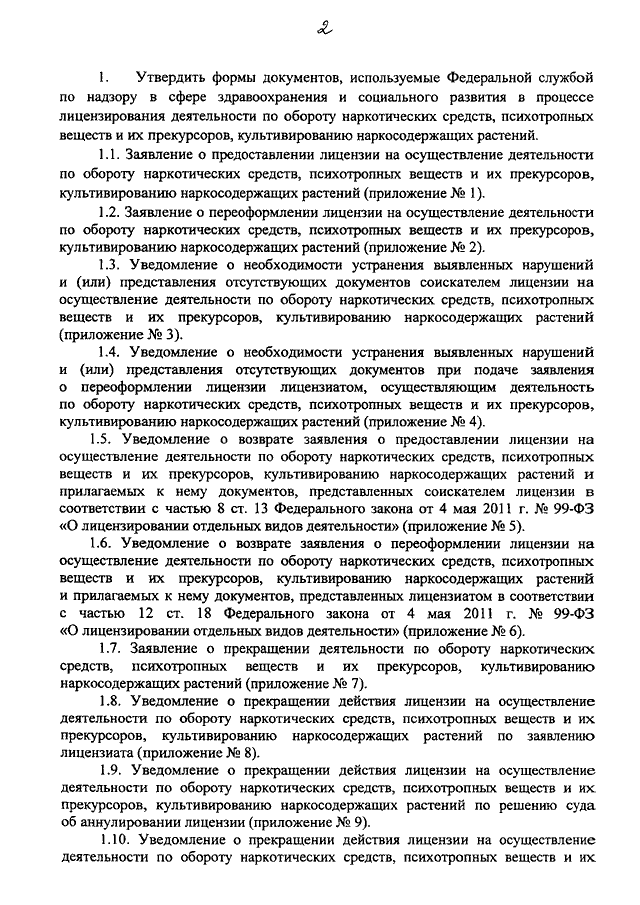 2

1. Утвердить формы документов, используемые Федеральной службой по надзору в сфере здравоохранения и социального развития в процессе лицензирования деятельности по обороту наркотических средств, психотропных веществ и их прекурсоров, культивированию наркосодержащих растений.

1.1. Заявление о предоставлении лицензии на осуществление деятельности по обороту наркотических средств, психотропных веществ и их прекурсоров, культивированию наркосодержащих растений (приложение № 1).

1.2. Заявление о переоформлении лицензии на осуществление деятельности по обороту наркотических средств, психотропных веществ и их прекурсоров, культивированию наркосодержащих растений (приложение № 2).

1.3. Уведомление о необходимости устранения выявленных нарушений и (или) представления отсутствующих документов соискателем лицензии на осуществление деятельности по обороту наркотических средств, психотропных веществ и их прекурсоров, культивированию наркосодержащих растений (приложение № 3).

1.4. Уведомление о необходимости устранения выявленных нарушений и (или) представления отсутствующих документов при подаче заявления о переоформлении лицензии лицензиатом, осуществляющим деятельность по обороту наркотических средств, психотропных веществ и их прекурсоров, культивированию наркосодержащих растений (приложение № 4).

1.5. Уведомление о возврате заявления о предоставлении лицензии на осуществление деятельности по обороту наркотических средств, психотропных веществ и их прекурсоров, культивированию наркосодержащих растений и прилагаемых к нему документов, представленных соискателем лицензии в соответствии с частью 8 ст. 13 Федерального закона от 4 мая 2011 г. № 99-ФЗ «О лицензировании отдельных видов деятельности» (приложение № 5).

1.6. Уведомление о возврате заявления о переоформлении лицензии на осуществление деятельности по обороту наркотических средств, психотропных веществ и их прекурсоров, культивированию наркосодержащих растений и прилагаемых к нему документов, представленных лицензиатом в соответствии с частью 12 ст. 18 Федерального закона от 4 мая 2011 г. № 99-ФЗ «О лицензировании отдельных видов деятельности» (приложение № 6).

1.7. Заявление о прекращении деятельности по обороту наркотических средств, психотропных веществ и их прекурсоров, культивированию наркосодержащих растений (приложение № 7).

1.8. Уведомление о прекращении действия лицензии на осуществление деятельности по обороту наркотических средств, психотропных веществ и их прекурсоров, культивированию наркосодержащих растений по заявлению лицензиата (приложение № 8).

1.9. Уведомление о прекращении действия лицензии на осуществление деятельности по обороту наркотических средств, психотропных веществ и их прекурсоров, культивированию наркосодержащих растений по решению суда об аннулировании лицензии (приложение № 9).

1.10. Уведомление о прекращении действия лицензии на осуществление деятельности по обороту наркотических средств, психотропных веществ и их